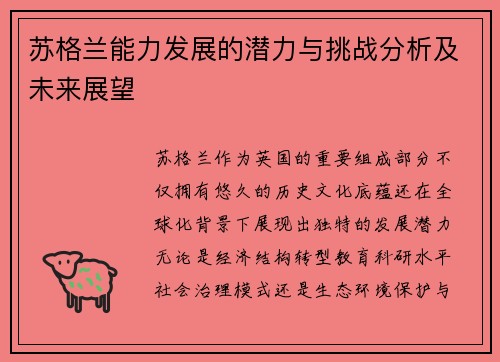 苏格兰能力发展的潜力与挑战分析及未来展望

苏格兰作为英国的重要组成部分不仅拥有悠久的历史文化底蕴还在全球化背景下展现出独特的发展潜力无论是经济结构转型教育科研水平社会治理模式还是生态环境保护与